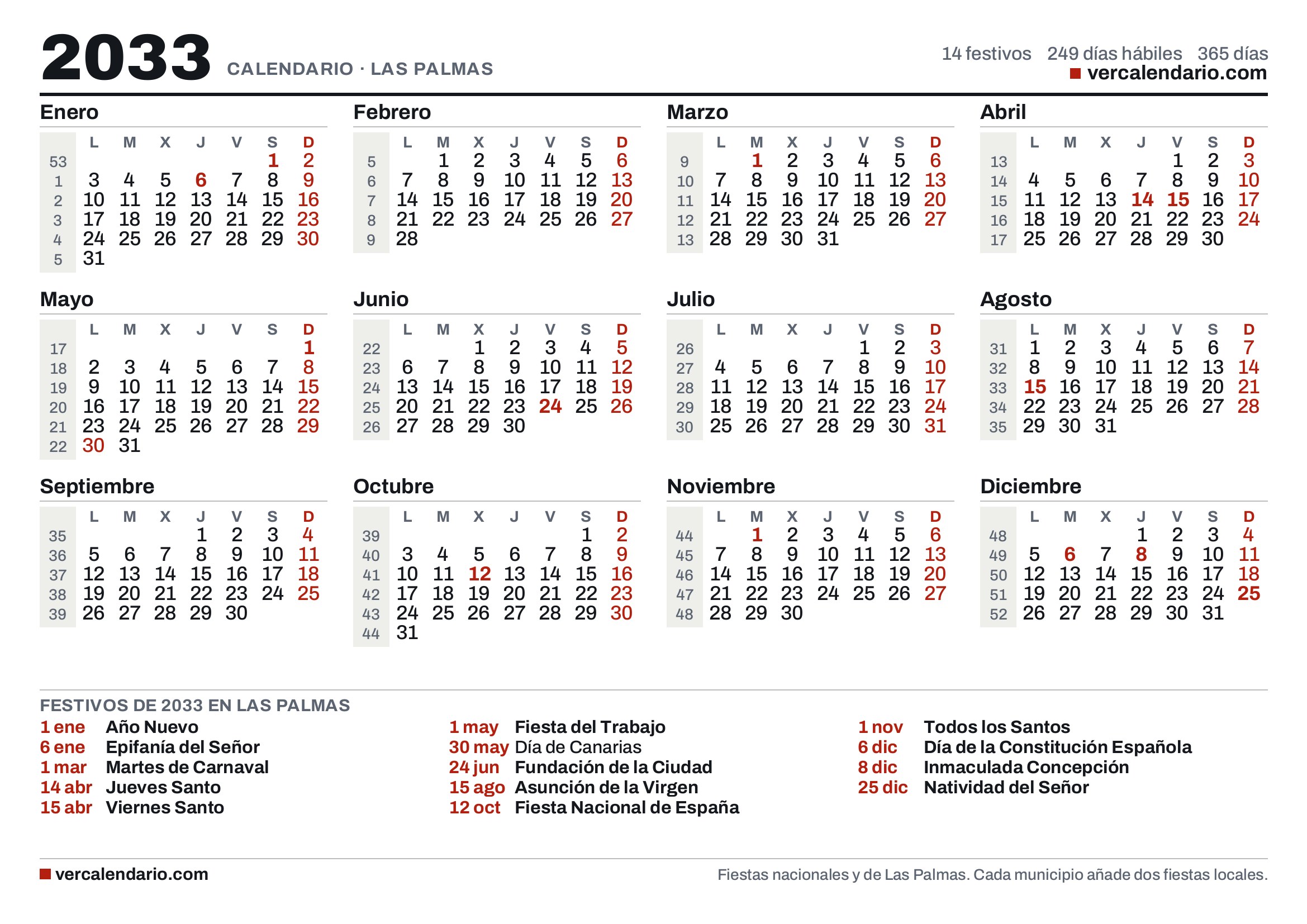 2033 CALENDARIO · LAS PALMAS

14 festivos 249 días hábiles 365 días
vercalendario.com

Enero

| | L | M | X | J | V | S | D |
|---|---|---|---|---|---|---|---|
| 53 | | | | | | 1 | 2 |
| 1 | 3 | 4 | 5 | 6 | 7 | 8 | 9 |
| 2 | 10 | 11 | 12 | 13 | 14 | 15 | 16 |
| 3 | 17 | 18 | 19 | 20 | 21 | 22 | 23 |
| 4 | 24 | 25 | 26 | 27 | 28 | 29 | 30 |
| 5 | 31 | | | | | | |

Febrero

| | L | M | X | J | V | S | D |
|---|---|---|---|---|---|---|---|
| 5 | | 1 | 2 | 3 | 4 | 5 | 6 |
| 6 | 7 | 8 | 9 | 10 | 11 | 12 | 13 |
| 7 | 14 | 15 | 16 | 17 | 18 | 19 | 20 |
| 8 | 21 | 22 | 23 | 24 | 25 | 26 | 27 |
| 9 | 28 | | | | | | |

Marzo

| | L | M | X | J | V | S | D |
|---|---|---|---|---|---|---|---|
| 9 | | 1 | 2 | 3 | 4 | 5 | 6 |
| 10 | 7 | 8 | 9 | 10 | 11 | 12 | 13 |
| 11 | 14 | 15 | 16 | 17 | 18 | 19 | 20 |
| 12 | 21 | 22 | 23 | 24 | 25 | 26 | 27 |
| 13 | 28 | 29 | 30 | 31 | | | |

Abril

| | L | M | X | J | V | S | D |
|---|---|---|---|---|---|---|---|
| 13 | | | | | 1 | 2 | 3 |
| 14 | 4 | 5 | 6 | 7 | 8 | 9 | 10 |
| 15 | 11 | 12 | 13 | 14 | 15 | 16 | 17 |
| 16 | 18 | 19 | 20 | 21 | 22 | 23 | 24 |
| 17 | 25 | 26 | 27 | 28 | 29 | 30 | |

Mayo

| | L | M | X | J | V | S | D |
|---|---|---|---|---|---|---|---|
| 17 | | | | | | | 1 |
| 18 | 2 | 3 | 4 | 5 | 6 | 7 | 8 |
| 19 | 9 | 10 | 11 | 12 | 13 | 14 | 15 |
| 20 | 16 | 17 | 18 | 19 | 20 | 21 | 22 |
| 21 | 23 | 24 | 25 | 26 | 27 | 28 | 29 |
| 22 | 30 | 31 | | | | | |

Junio

| | L | M | X | J | V | S | D |
|---|---|---|---|---|---|---|---|
| 22 | | | 1 | 2 | 3 | 4 | 5 |
| 23 | 6 | 7 | 8 | 9 | 10 | 11 | 12 |
| 24 | 13 | 14 | 15 | 16 | 17 | 18 | 19 |
| 25 | 20 | 21 | 22 | 23 | 24 | 25 | 26 |
| 26 | 27 | 28 | 29 | 30 | | | |

Julio

| | L | M | X | J | V | S | D |
|---|---|---|---|---|---|---|---|
| 26 | | | | | 1 | 2 | 3 |
| 27 | 4 | 5 | 6 | 7 | 8 | 9 | 10 |
| 28 | 11 | 12 | 13 | 14 | 15 | 16 | 17 |
| 29 | 18 | 19 | 20 | 21 | 22 | 23 | 24 |
| 30 | 25 | 26 | 27 | 28 | 29 | 30 | 31 |

Agosto

| | L | M | X | J | V | S | D |
|---|---|---|---|---|---|---|---|
| 31 | 1 | 2 | 3 | 4 | 5 | 6 | 7 |
| 32 | 8 | 9 | 10 | 11 | 12 | 13 | 14 |
| 33 | 15 | 16 | 17 | 18 | 19 | 20 | 21 |
| 34 | 22 | 23 | 24 | 25 | 26 | 27 | 28 |
| 35 | 29 | 30 | 31 | | | | |

Septiembre

| | L | M | X | J | V | S | D |
|---|---|---|---|---|---|---|---|
| 35 | | | | 1 | 2 | 3 | 4 |
| 36 | 5 | 6 | 7 | 8 | 9 | 10 | 11 |
| 37 | 12 | 13 | 14 | 15 | 16 | 17 | 18 |
| 38 | 19 | 20 | 21 | 22 | 23 | 24 | 25 |
| 39 | 26 | 27 | 28 | 29 | 30 | | |

Octubre

| | L | M | X | J | V | S | D |
|---|---|---|---|---|---|---|---|
| 39 | | | | | | 1 | 2 |
| 40 | 3 | 4 | 5 | 6 | 7 | 8 | 9 |
| 41 | 10 | 11 | 12 | 13 | 14 | 15 | 16 |
| 42 | 17 | 18 | 19 | 20 | 21 | 22 | 23 |
| 43 | 24 | 25 | 26 | 27 | 28 | 29 | 30 |
| 44 | 31 | | | | | | |

Noviembre

| | L | M | X | J | V | S | D |
|---|---|---|---|---|---|---|---|
| 44 | | 1 | 2 | 3 | 4 | 5 | 6 |
| 45 | 7 | 8 | 9 | 10 | 11 | 12 | 13 |
| 46 | 14 | 15 | 16 | 17 | 18 | 19 | 20 |
| 47 | 21 | 22 | 23 | 24 | 25 | 26 | 27 |
| 48 | 28 | 29 | 30 | | | | |

Diciembre

| | L | M | X | J | V | S | D |
|---|---|---|---|---|---|---|---|
| 48 | | | | 1 | 2 | 3 | 4 |
| 49 | 5 | 6 | 7 | 8 | 9 | 10 | 11 |
| 50 | 12 | 13 | 14 | 15 | 16 | 17 | 18 |
| 51 | 19 | 20 | 21 | 22 | 23 | 24 | 25 |
| 52 | 26 | 27 | 28 | 29 | 30 | 31 | |

FESTIVOS DE 2033 EN LAS PALMAS

1 ene Año Nuevo
6 ene Epifanía del Señor
1 mar Martes de Carnaval
14 abr Jueves Santo
15 abr Viernes Santo

1 may Fiesta del Trabajo
30 may Día de Canarias
24 jun Fundación de la Ciudad
15 ago Asunción de la Virgen
12 oct Fiesta Nacional de España

1 nov Todos los Santos
6 dic Día de la Constitución Española
8 dic Inmaculada Concepción
25 dic Natividad del Señor

vercalendario.com

Fiestas nacionales y de Las Palmas. Cada municipio añade dos fiestas locales.